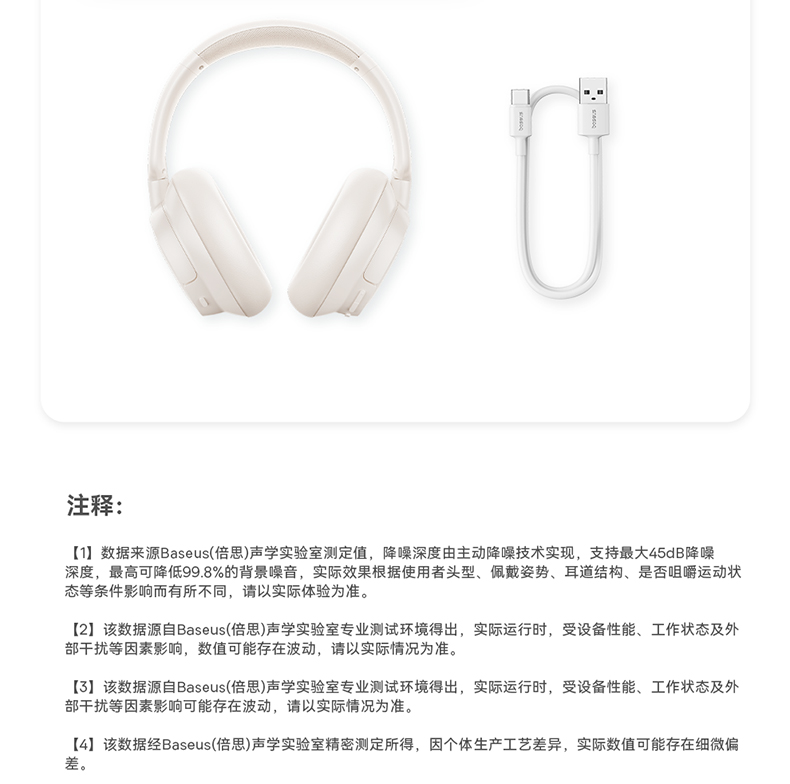 注释:

【1】数据来源Baseus(倍思)声学实验室测定值，降噪深度由主动降噪技术实现，支持最大45dB降噪深度，最高可降低99.8%的背景噪音，实际效果根据使用者头型、佩戴姿势、耳道结构、是否咀嚼运动状态等条件影响而有所不同，请以实际体验为准。

【2】该数据源自Baseus(倍思)声学实验室专业测试环境得出，实际运行时，受设备性能、工作状态及外部干扰等因素影响，数值可能存在波动，请以实际情况为准。

【3】该数据源自Baseus(倍思)声学实验室专业测试环境得出，实际运行时，受设备性能、工作状态及外部干扰等因素影响可能存在波动，请以实际情况为准。

【4】该数据经Baseus(倍思)声学实验室精密测定所得，因个体生产工艺差异，实际数值可能存在细微偏差。